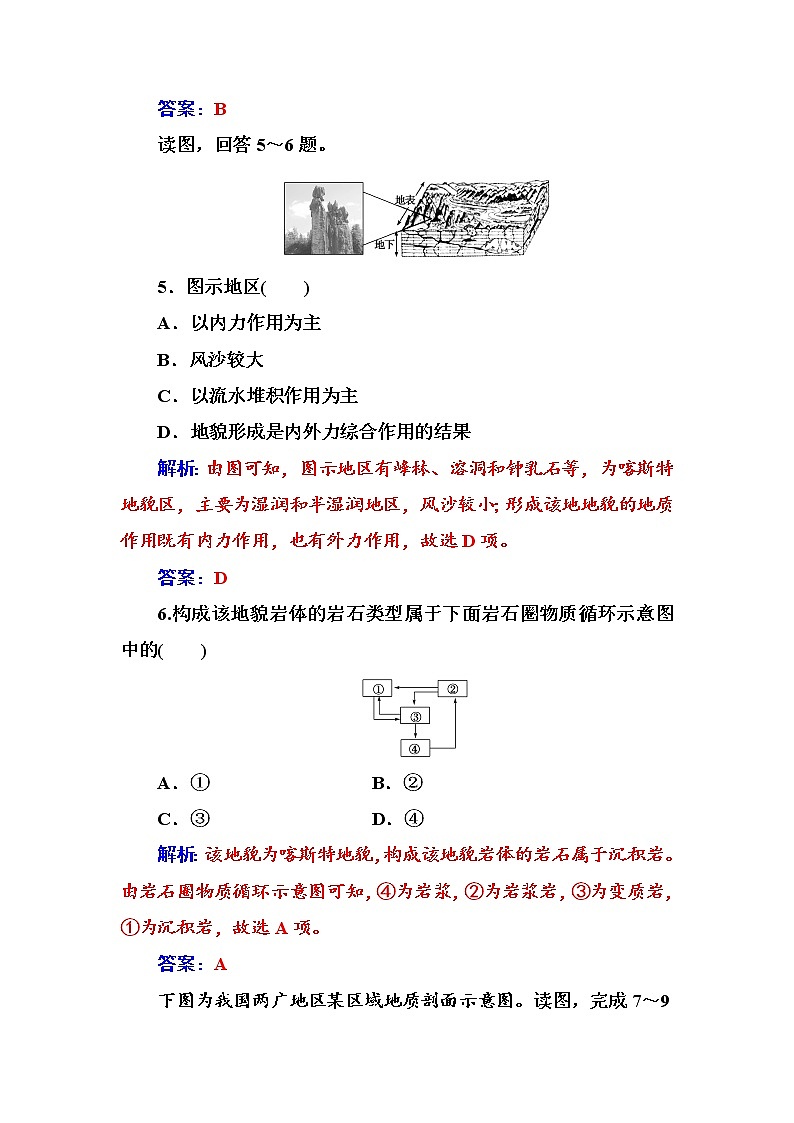 答案：B

读图，回答 5～6 题。

地表

地下

5．图示地区(　　)

A．以内力作用为主

B．风沙较大

C．以流水堆积作用为主

D．地貌形成是内外力综合作用的结果

解析：由图可知，图示地区有峰林、溶洞和钟乳石等，为喀斯特地貌区，主要为湿润和半湿润地区，风沙较小；形成该地地貌的地质作用既有内力作用，也有外力作用，故选 D 项。

答案：D

6.构成该地貌岩体的岩石类型属于下面岩石圈物质循环示意图中的(　　)

①

②

③

④

A．①　　　　B．②

C．③　　　　D．④

解析：该地貌为喀斯特地貌，构成该地貌岩体的岩石属于沉积岩。由岩石圈物质循环示意图可知，④为岩浆，②为岩浆岩，③为变质岩，①为沉积岩，故选 A 项。

答案：A

下图为我国两广地区某区域地质剖面示意图。读图，完成 7～9